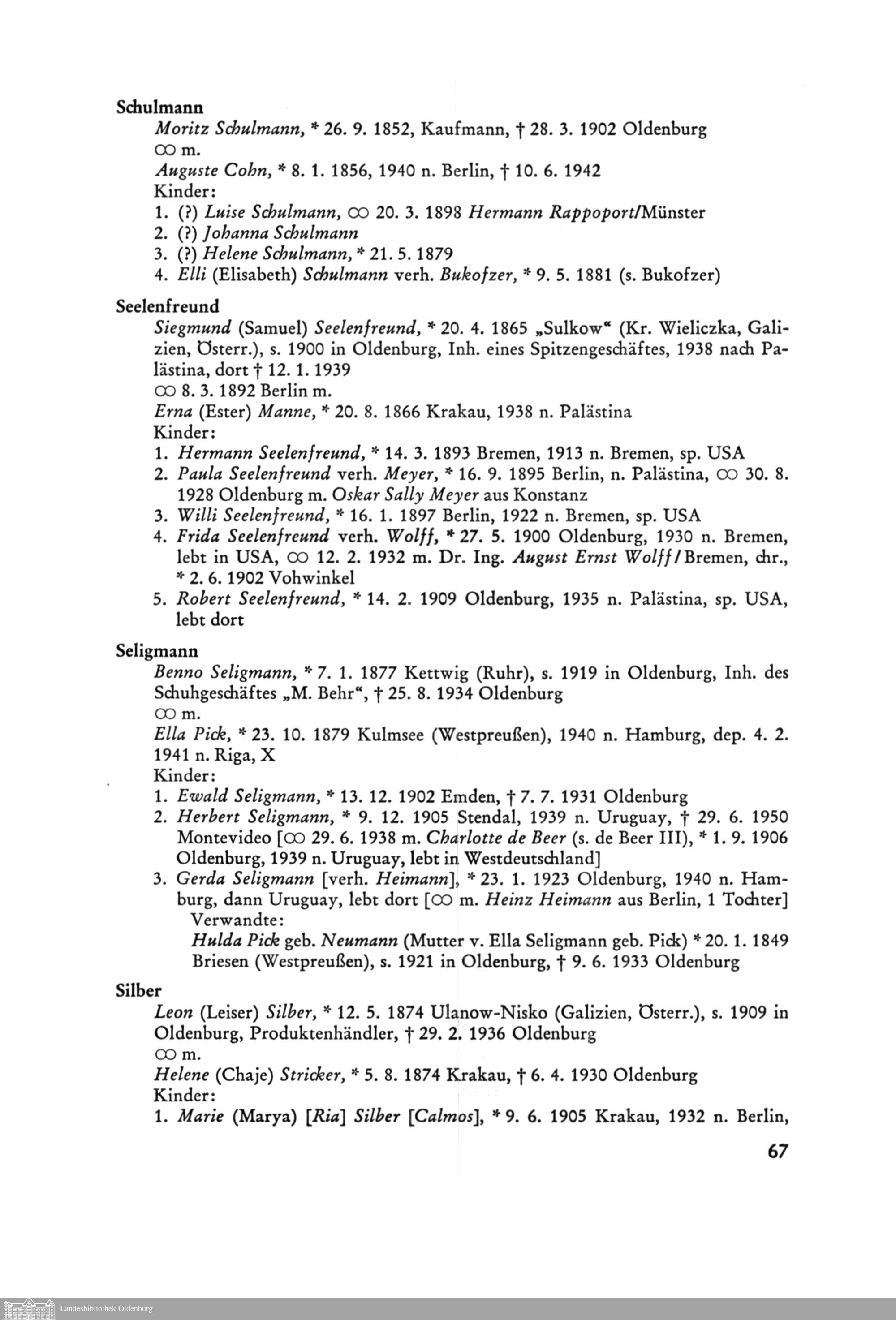 Schulmann

Moritz Schulmann, * 26. 9. 1852, Kaufmann, † 28. 3. 1902 Oldenburg
∞ m.
Auguste Cohn, * 8. 1. 1856, 1940 n. Berlin, † 10. 6. 1942
Kinder:
1. (?) Luise Schulmann, ∞ 20. 3. 1898 Hermann Rappoport/Münster
2. (?) Johanna Schulmann
3. (?) Helene Schulmann, * 21. 5. 1879
4. Elli (Elisabeth) Schulmann verh. Bukofzer, * 9. 5. 1881 (s. Bukofzer)

Seelenfreund

Siegmund (Samuel) Seelenfreund, * 20. 4. 1865 „Sulkow“ (Kr. Wieliczka, Galizien, Österr.), s. 1900 in Oldenburg, Inh. eines Spitzengeschäftes, 1938 nach Palästina, dort † 12. 1. 1939
∞ 8. 3. 1892 Berlin m.
Erna (Ester) Manne, * 20. 8. 1866 Krakau, 1938 n. Palästina
Kinder:
1. Hermann Seelenfreund, * 14. 3. 1893 Bremen, 1913 n. Bremen, sp. USA
2. Paula Seelenfreund verh. Meyer, * 16. 9. 1895 Berlin, n. Palästina, ∞ 30. 8. 1928 Oldenburg m. Oskar Sally Meyer aus Konstanz
3. Willi Seelenfreund, * 16. 1. 1897 Berlin, 1922 n. Bremen, sp. USA
4. Frida Seelenfreund verh. Wolff, * 27. 5. 1900 Oldenburg, 1930 n. Bremen, lebt in USA, ∞ 12. 2. 1932 m. Dr. Ing. August Ernst Wolff / Bremen, chr., * 2. 6. 1902 Vohwinkel
5. Robert Seelenfreund, * 14. 2. 1909 Oldenburg, 1935 n. Palästina, sp. USA, lebt dort

Seligmann

Benno Seligmann, * 7. 1. 1877 Kettwig (Ruhr), s. 1919 in Oldenburg, Inh. des Schuhgeschäftes „M. Behr“, † 25. 8. 1934 Oldenburg
∞ m.
Ella Pick, * 23. 10. 1879 Kulmsee (Westpreußen), 1940 n. Hamburg, dep. 4. 2. 1941 n. Riga, X
Kinder:
1. Ewald Seligmann, * 13. 12. 1902 Emden, † 7. 7. 1931 Oldenburg
2. Herbert Seligmann, * 9. 12. 1905 Stendal, 1939 n. Uruguay, † 29. 6. 1950 Montevideo [∞ 29. 6. 1938 m. Charlotte de Beer (s. de Beer III), * 1. 9. 1906 Oldenburg, 1939 n. Uruguay, lebt in Westdeutschland]
3. Gerda Seligmann [verh. Heimann], * 23. 1. 1923 Oldenburg, 1940 n. Hamburg, dann Uruguay, lebt dort [∞ m. Heinz Heimann aus Berlin, 1 Tochter]
Verwandte:
Hulda Pick geb. Neumann (Mutter v. Ella Seligmann geb. Pick) * 20. 1. 1849 Briesen (Westpreußen), s. 1921 in Oldenburg, † 9. 6. 1933 Oldenburg

Silber

Leon (Leiser) Silber, * 12. 5. 1874 Ulanow-Nisko (Galizien, Österr.), s. 1909 in Oldenburg, Produktenhändler, † 29. 2. 1936 Oldenburg
∞ m.
Helene (Chaje) Stricker, * 5. 8. 1874 Krakau, † 6. 4. 1930 Oldenburg
Kinder:
1. Marie (Marya) [Ria] Silber [Calmos], * 9. 6. 1905 Krakau, 1932 n. Berlin,

67

Landesbibliothek Oldenburg